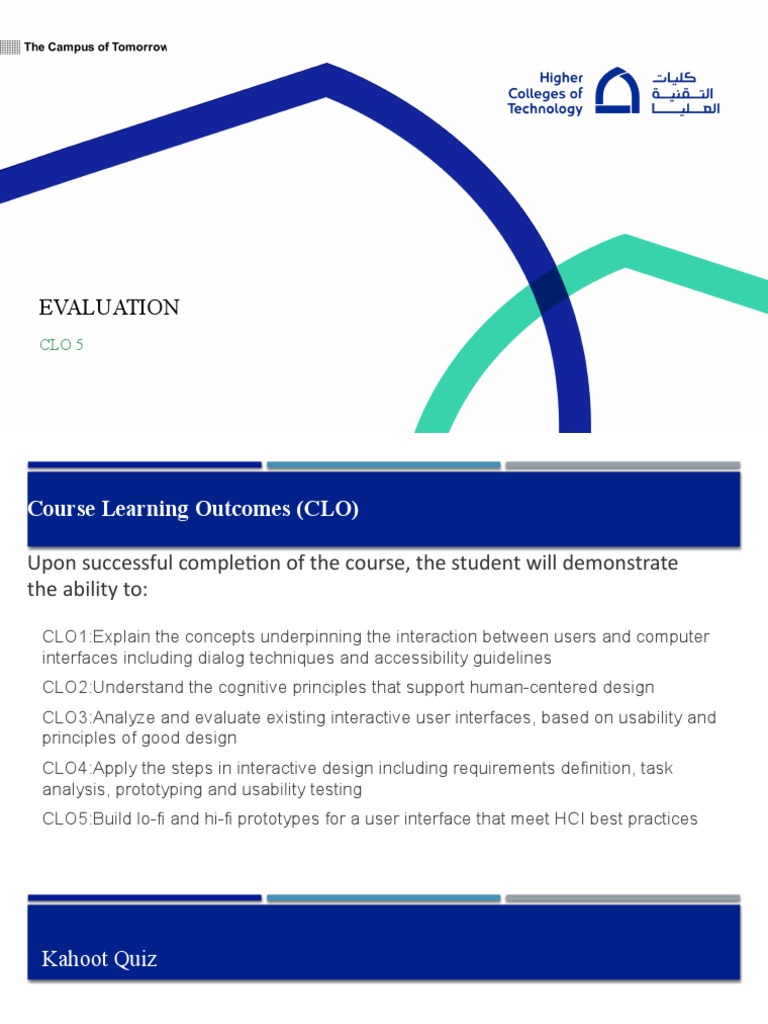 The Campus of Tomorrow

Higher Colleges of Technology

كليات التقنية العليا

EVALUATION

CLO 5

Course Learning Outcomes (CLO)

Upon successful completion of the course, the student will demonstrate the ability to:

CLO1:Explain the concepts underpinning the interaction between users and computer interfaces including dialog techniques and accessibility guidelines

CLO2:Understand the cognitive principles that support human-centered design

CLO3:Analyze and evaluate existing interactive user interfaces, based on usability and principles of good design

CLO4:Apply the steps in interactive design including requirements definition, task analysis, prototyping and usability testing

CLO5:Build lo-fi and hi-fi prototypes for a user interface that meet HCI best practices

Kahoot Quiz